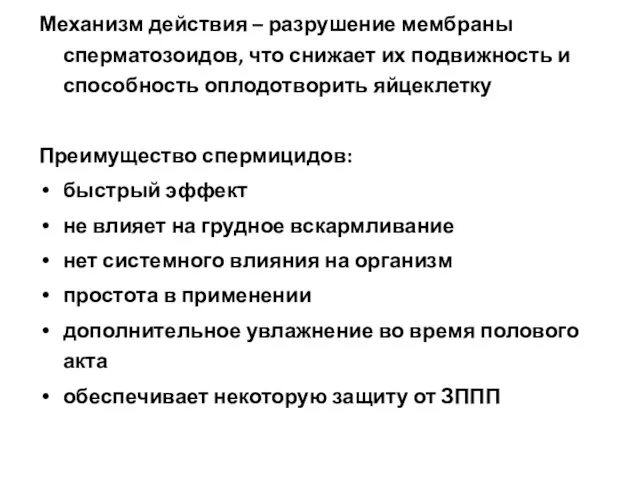 Механизм действия – разрушение мембраны сперматозоидов, что снижает их подвижность и способность оплодотворить яйцеклетку

Преимущество спермицидов:
• быстрый эффект
• не влияет на грудное вскармливание
• нет системного влияния на организм
• простота в применении
• дополнительное увлажнение во время полового акта
• обеспечивает некоторую защиту от ЗППП